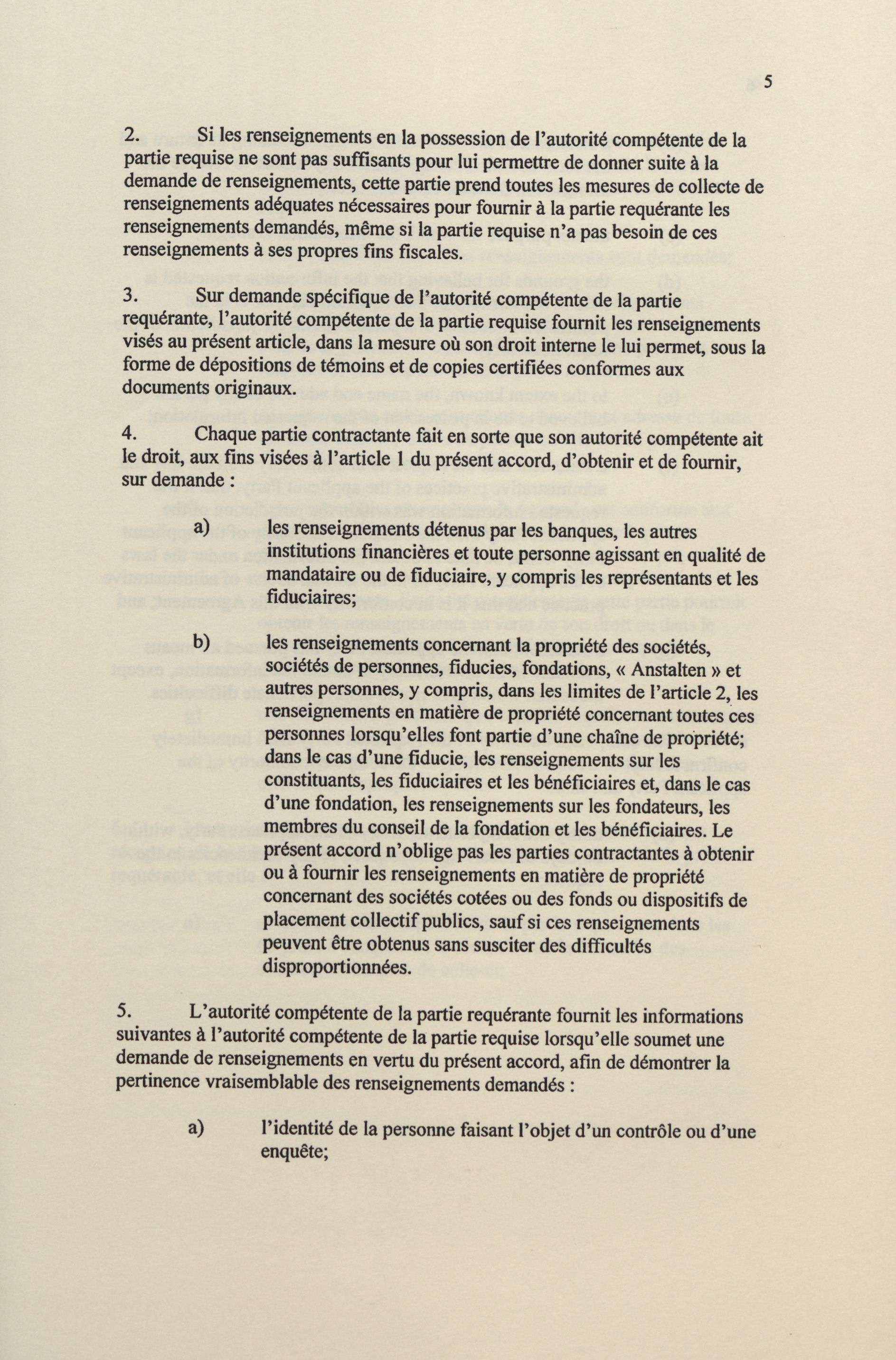 5

2. Si les renseignements en la possession de l'autorité compétente de la partie requise ne sont pas suffisants pour lui permettre de donner suite à la demande de renseignements, cette partie prend toutes les mesures de collecte de renseignements adéquates nécessaires pour fournir à la partie requérante les renseignements demandés, même si la partie requise n'a pas besoin de ces renseignements à ses propres fins fiscales.

3. Sur demande spécifique de l'autorité compétente de la partie requérante, l'autorité compétente de la partie requise fournit les renseignements visés au présent article, dans la mesure où son droit interne le lui permet, sous la forme de dépositions de témoins et de copies certifiées conformes aux documents originaux.

4. Chaque partie contractante fait en sorte que son autorité compétente ait le droit, aux fins visées à l'article 1 du présent accord, d'obtenir et de fournir, sur demande :

a) les renseignements détenus par les banques, les autres institutions financières et toute personne agissant en qualité de mandataire ou de fiduciaire, y compris les représentants et les fiduciaires;

b) les renseignements concernant la propriété des sociétés, sociétés de personnes, fiducies, fondations, « Anstalten » et autres personnes, y compris, dans les limites de l'article 2, les renseignements en matière de propriété concernant toutes ces personnes lorsqu'elles font partie d'une chaîne de propriété; dans le cas d'une fiducie, les renseignements sur les constituants, les fiduciaires et les bénéficiaires et, dans le cas d'une fondation, les renseignements sur les fondateurs, les membres du conseil de la fondation et les bénéficiaires. Le présent accord n'oblige pas les parties contractantes à obtenir ou à fournir les renseignements en matière de propriété concernant des sociétés cotées ou des fonds ou dispositifs de placement collectif publics, sauf si ces renseignements peuvent être obtenus sans susciter des difficultés disproportionnées.

5. L'autorité compétente de la partie requérante fournit les informations suivantes à l'autorité compétente de la partie requise lorsqu'elle soumet une demande de renseignements en vertu du présent accord, afin de démontrer la pertinence vraisemblable des renseignements demandés :

a) l'identité de la personne faisant l'objet d'un contrôle ou d'une enquête;